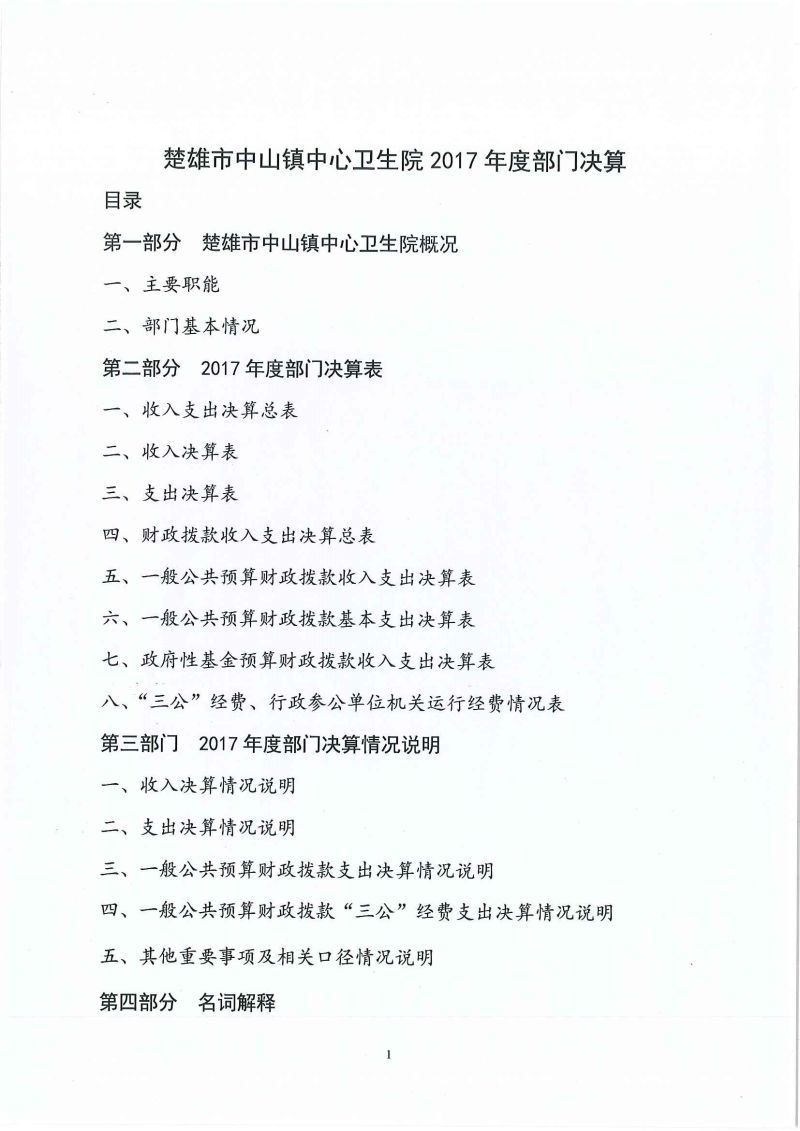 楚雄市中山镇中心卫生院 2017 年度部门决算

目录

第一部分 楚雄市中山镇中心卫生院概况

一、主要职能

二、部门基本情况

第二部分 2017 年度部门决算表

一、收入支出决算总表

二、收入决算表

三、支出决算表

四、财政拨款收入支出决算总表

五、一般公共预算财政拨款收入支出决算表

六、一般公共预算财政拨款基本支出决算表

七、政府性基金预算财政拨款收入支出决算表

八、“三公”经费、行政参公单位机关运行经费情况表

第三部门 2017 年度部门决算情况说明

一、收入决算情况说明

二、支出决算情况说明

三、一般公共预算财政拨款支出决算情况说明

四、一般公共预算财政拨款“三公”经费支出决算情况说明

五、其他重要事项及相关口径情况说明

第四部分 名词解释

1